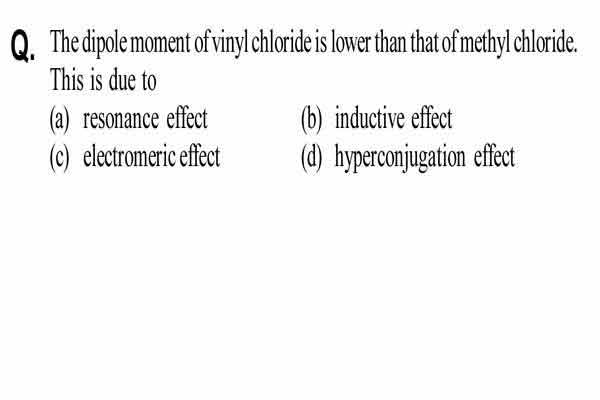 Q. The dipole moment of vinyl chloride is lower than that of methyl chloride. This is due to

(a) resonance effect
(b) inductive effect
(c) electromeric effect
(d) hyperconjugation effect